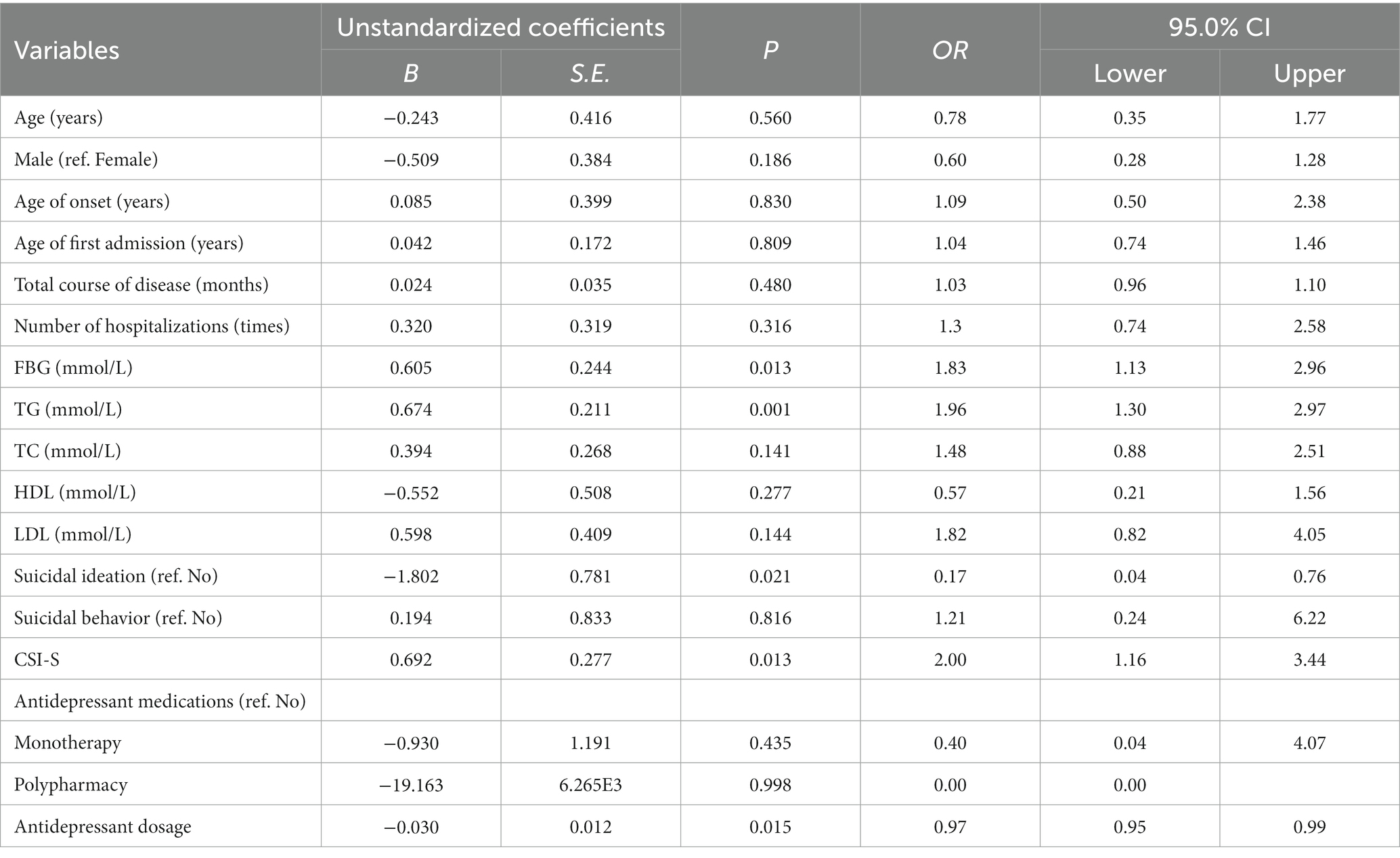 | Variables | Unstandardized coefficients B | Unstandardized coefficients S.E. | P | OR | 95.0% CI Lower | 95.0% CI Upper |
|---|---|---|---|---|---|---|
| Age (years) | −0.243 | 0.416 | 0.560 | 0.78 | 0.35 | 1.77 |
| Male (ref. Female) | −0.509 | 0.384 | 0.186 | 0.60 | 0.28 | 1.28 |
| Age of onset (years) | 0.085 | 0.399 | 0.830 | 1.09 | 0.50 | 2.38 |
| Age of first admission (years) | 0.042 | 0.172 | 0.809 | 1.04 | 0.74 | 1.46 |
| Total course of disease (months) | 0.024 | 0.035 | 0.480 | 1.03 | 0.96 | 1.10 |
| Number of hospitalizations (times) | 0.320 | 0.319 | 0.316 | 1.3 | 0.74 | 2.58 |
| FBG (mmol/L) | 0.605 | 0.244 | 0.013 | 1.83 | 1.13 | 2.96 |
| TG (mmol/L) | 0.674 | 0.211 | 0.001 | 1.96 | 1.30 | 2.97 |
| TC (mmol/L) | 0.394 | 0.268 | 0.141 | 1.48 | 0.88 | 2.51 |
| HDL (mmol/L) | −0.552 | 0.508 | 0.277 | 0.57 | 0.21 | 1.56 |
| LDL (mmol/L) | 0.598 | 0.409 | 0.144 | 1.82 | 0.82 | 4.05 |
| Suicidal ideation (ref. No) | −1.802 | 0.781 | 0.021 | 0.17 | 0.04 | 0.76 |
| Suicidal behavior (ref. No) | 0.194 | 0.833 | 0.816 | 1.21 | 0.24 | 6.22 |
| CSI-S | 0.692 | 0.277 | 0.013 | 2.00 | 1.16 | 3.44 |
| Antidepressant medications (ref. No) | | | | | | |
| Monotherapy | −0.930 | 1.191 | 0.435 | 0.40 | 0.04 | 4.07 |
| Polypharmacy | −19.163 | 6.265E3 | 0.998 | 0.00 | 0.00 | |
| Antidepressant dosage | −0.030 | 0.012 | 0.015 | 0.97 | 0.95 | 0.99 |